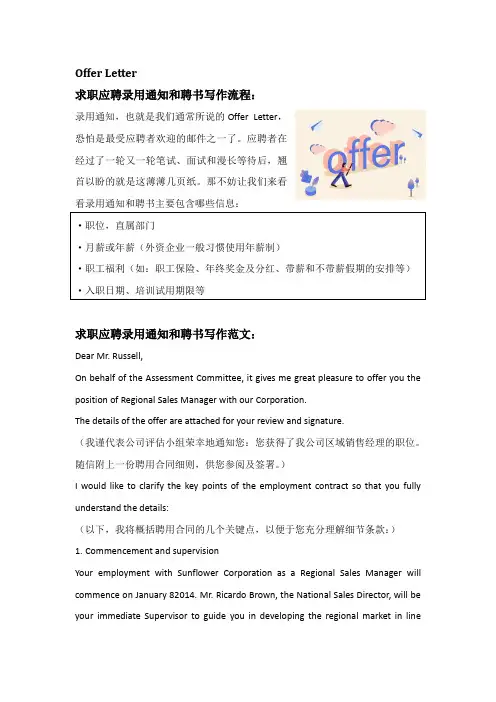 Offer Letter

求职应聘录用通知和聘书写作流程：

录用通知，也就是我们通常所说的 Offer Letter，恐怕是最受应聘者欢迎的邮件之一了。应聘者在经过了一轮又一轮笔试、面试和漫长等待后，翘首以盼的就是这薄薄几页纸。那不妨让我们来看看录用通知和聘书主要包含哪些信息：

offer

• 职位，直属部门
• 月薪或年薪（外资企业一般习惯使用年薪制）
• 职工福利（如：职工保险、年终奖金及分红、带薪和不带薪假期的安排等）
• 入职日期、培训试用期限等

求职应聘录用通知和聘书写作范文：

Dear Mr. Russell,

On behalf of the Assessment Committee, it gives me great pleasure to offer you the position of Regional Sales Manager with our Corporation.

The details of the offer are attached for your review and signature.

（我谨代表公司评估小组荣幸地通知您：您获得了我公司区域销售经理的职位。随信附上一份聘用合同细则，供您参阅及签署。）

I would like to clarify the key points of the employment contract so that you fully understand the details:

（以下，我将概括聘用合同的几个关键点，以便于您充分理解细节条款：）

1. Commencement and supervision

Your employment with Sunflower Corporation as a Regional Sales Manager will commence on January 82014. Mr. Ricardo Brown, the National Sales Director, will be your immediate Supervisor to guide you in developing the regional market in line